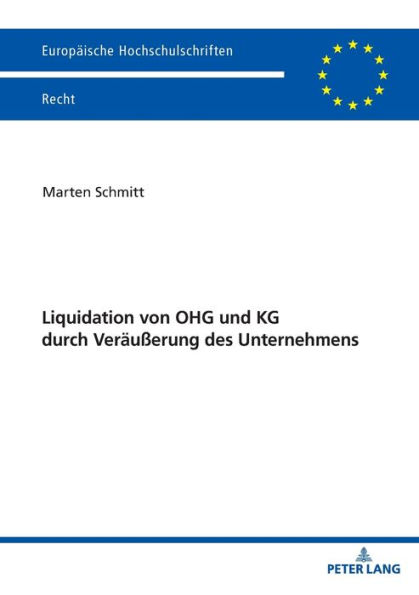 Europäische Hochschulschriften

Recht

Marten Schmitt

Liquidation von OHG und KG durch Veräußerung des Unternehmens

PETER LANG